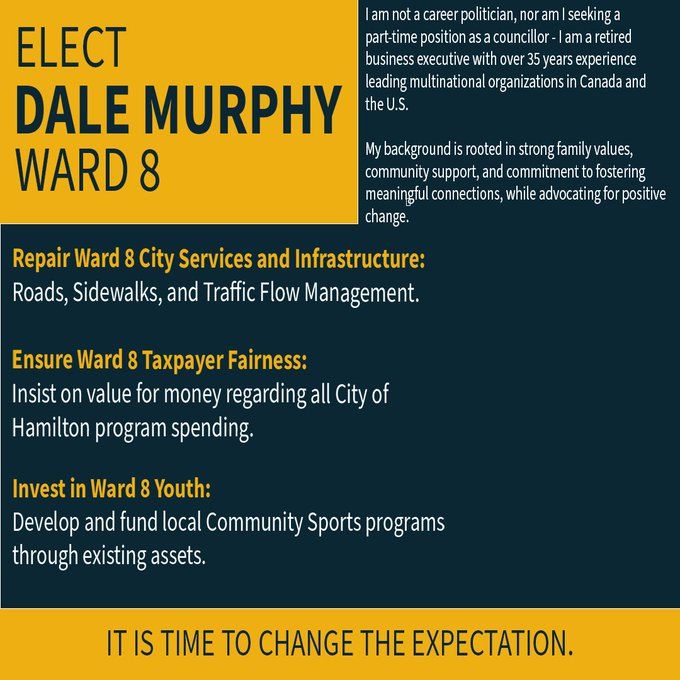 ELECT
DALE MURPHY
WARD 8

I am not a career politician, nor am I seeking a part-time position as a councillor - I am a retired business executive with over 35 years experience leading multinational organizations in Canada and the U.S.

My background is rooted in strong family values, community support, and commitment to fostering meaningful connections, while advocating for positive change.

Repair Ward 8 City Services and Infrastructure:
Roads, Sidewalks, and Traffic Flow Management.

Ensure Ward 8 Taxpayer Fairness:
Insist on value for money regarding all City of Hamilton program spending.

Invest in Ward 8 Youth:
Develop and fund local Community Sports programs through existing assets.

IT IS TIME TO CHANGE THE EXPECTATION.